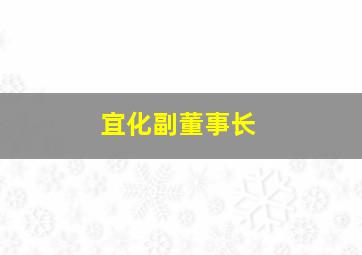 宜化副董事长